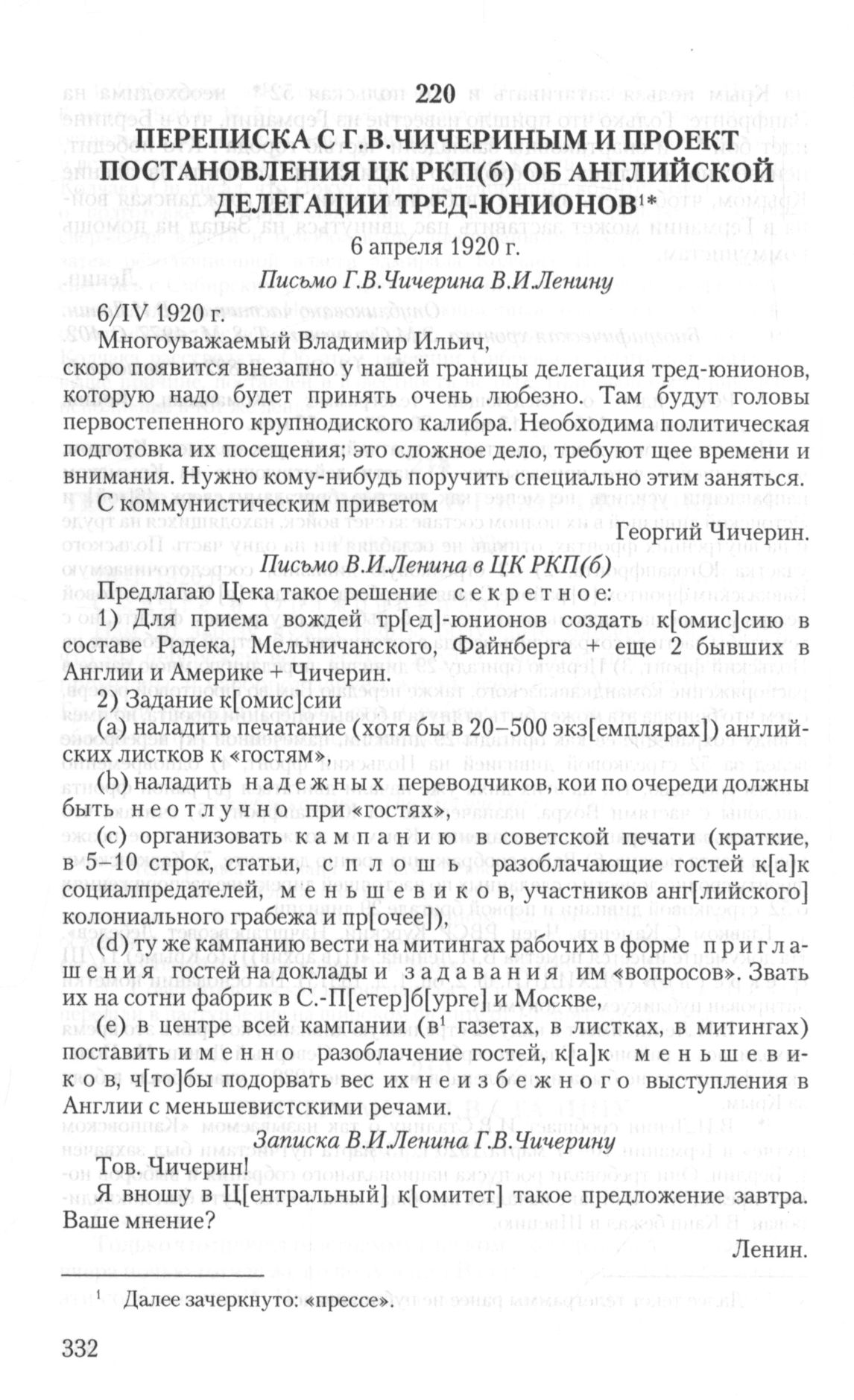 220

ПЕРЕПИСКА С Г.В.ЧИЧЕРИНЫМ И ПРОЕКТ ПОСТАНОВЛЕНИЯ ЦК РКП(б) ОБ АНГЛИЙСКОЙ ДЕЛЕГАЦИИ ТРЕД-ЮНИОНОВ$^{1*}$

6 апреля 1920 г.

Письмо Г.В.Чичерина В.И.Ленину

6/IV 1920 г.

Многоуважаемый Владимир Ильич,

скоро появится внезапно у нашей границы делегация тред-юнионов, которую надо будет принять очень любезно. Там будут головы первостепенного крупнодиского калибра. Необходима политическая подготовка их посещения; это сложное дело, требуют щее времени и внимания. Нужно кому-нибудь поручить специально этим заняться.

С коммунистическим приветом

Георгий Чичерин.

Письмо В.И.Ленина в ЦК РКП(б)

Предлагаю Цека такое решение секретное:

1) Для приема вождей тр[ед]-юнионов создать к[омис]сию в составе Радека, Мельничанского, Файнберга + еще 2 бывших в Англии и Америке + Чичерин.

2) Задание к[омис]сии

(a) наладить печатание (хотя бы в 20–500 экз[емплярах]) английских листков к «гостям»,

(b) наладить надежных переводчиков, кои по очереди должны быть неотлучно при «гостях»,

(c) организовать кампанию в советской печати (краткие, в 5–10 строк, статьи, сплошь разоблачающие гостей к[а]к социалпредателей, меньшевиков, участников анг[лийского] колониального грабежа и пр[очее]),

(d) ту же кампанию вести на митингах рабочих в форме приглашения гостей на доклады и задавания им «вопросов». Звать их на сотни фабрик в С.-П[етер]б[урге] и Москве,

(e) в центре всей кампании (в$^1$ газетах, в листках, в митингах) поставить именно разоблачение гостей, к[а]к меньшевиков, ч[то]бы подорвать вес их неизбежного выступления в Англии с меньшевистскими речами.

Записка В.И.Ленина Г.В.Чичерину

Тов. Чичерин!

Я вношу в Ц[ентральный] к[омитет] такое предложение завтра. Ваше мнение?

Ленин.

$^1$ Далее зачеркнуто: «прессе».

332